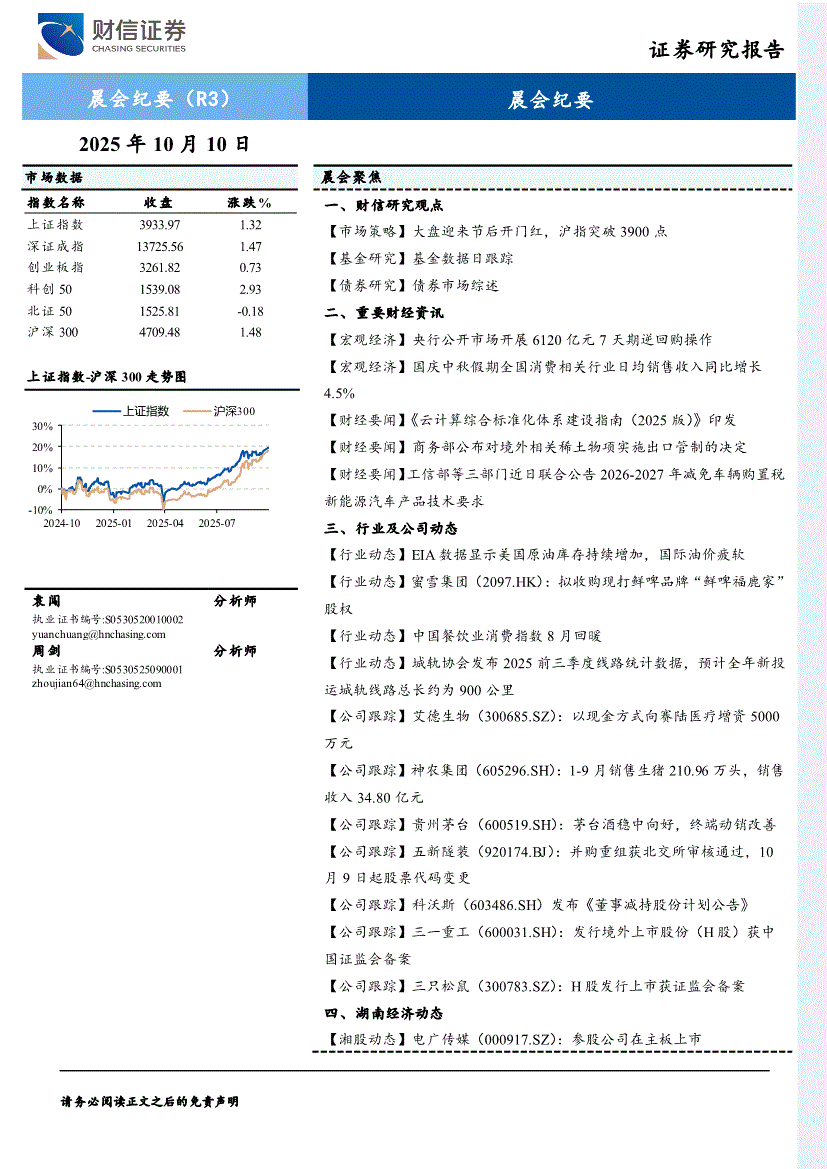 财信证券
CHASING SECURITIES

证券研究报告

晨会纪要（R3）

晨会纪要

2025 年 10 月 10 日

市场数据

| 指数名称 | 收盘 | 涨跌% |
|---|---|---|
| 上证指数 | 3933.97 | 1.32 |
| 深证成指 | 13725.56 | 1.47 |
| 创业板指 | 3261.82 | 0.73 |
| 科创 50 | 1539.08 | 2.93 |
| 北证 50 | 1525.81 | -0.18 |
| 沪深 300 | 4709.48 | 1.48 |

上证指数-沪深 300 走势图

上证指数 沪深300

20%
10%
0%
-10%
2024-10 2025-01 2025-04 2025-07

袁闯 分析师
执业证书编号:S0530520010002
yuanchuang@hnchasing.com
周剑 分析师
执业证书编号:S0530525090001
zhoujian64@hnchasing.com

晨会聚焦

一、财信研究观点

【市场策略】大盘迎来节后开门红，沪指突破 3900 点

【基金研究】基金数据日跟踪

【债券研究】债券市场综述

二、重要财经资讯

【宏观经济】央行公开市场开展 6120 亿元 7 天期逆回购操作

【宏观经济】国庆中秋假期全国消费相关行业日均销售收入同比增长 4.5%

【财经要闻】《云计算综合标准化体系建设指南（2025 版）》印发

【财经要闻】商务部公布对境外相关稀土物项实施出口管制的决定

【财经要闻】工信部等三部门近日联合公告 2026-2027 年减免车辆购置税新能源汽车产品技术要求

三、行业及公司动态

【行业动态】EIA 数据显示美国原油库存持续增加，国际油价疲软

【行业动态】蜜雪集团（2097.HK）：拟收购现打鲜啤品牌“鲜啤福鹿家”股权

【行业动态】中国餐饮业消费指数 8 月回暖

【行业动态】城轨协会发布 2025 前三季度线路统计数据，预计全年新投运城轨线路总长约为 900 公里

【公司跟踪】艾德生物（300685.SZ）：以现金方式向赛陆医疗增资 5000 万元

【公司跟踪】神农集团（605296.SH）：1-9 月销售生猪 210.96 万头，销售收入 34.80 亿元

【公司跟踪】贵州茅台（600519.SH）：茅台酒稳中向好，终端动销改善

【公司跟踪】五新隧装（920174.BJ）：并购重组获北交所审核通过，10 月 9 日起股票代码变更

【公司跟踪】科沃斯（603486.SH）发布《董事减持股份计划公告》

【公司跟踪】三一重工（600031.SH）：发行境外上市股份（H 股）获中国证监会备案

【公司跟踪】三只松鼠（300783.SZ）：H 股发行上市获证监会备案

四、湖南经济动态

【湘股动态】电广传媒（000917.SZ）：参股公司在主板上市

请务必阅读正文之后的免责声明